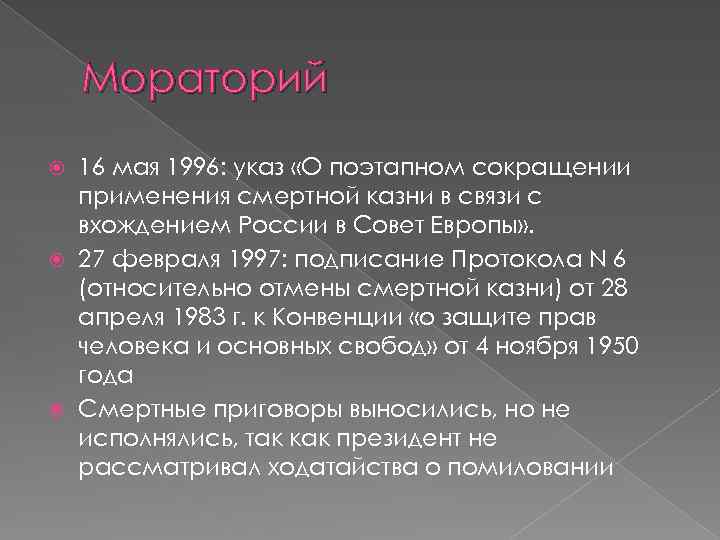 Мораторий

• 16 мая 1996: указ «О поэтапном сокращении применения смертной казни в связи с вхождением России в Совет Европы».
• 27 февраля 1997: подписание Протокола N 6 (относительно отмены смертной казни) от 28 апреля 1983 г. к Конвенции «о защите прав человека и основных свобод» от 4 ноября 1950 года
• Смертные приговоры выносились, но не исполнялись, так как президент не рассматривал ходатайства о помиловании